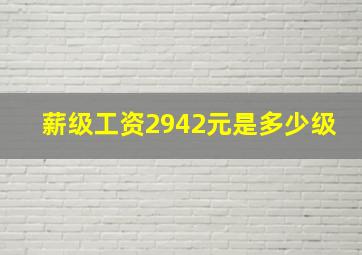 薪级工资2942元是多少级